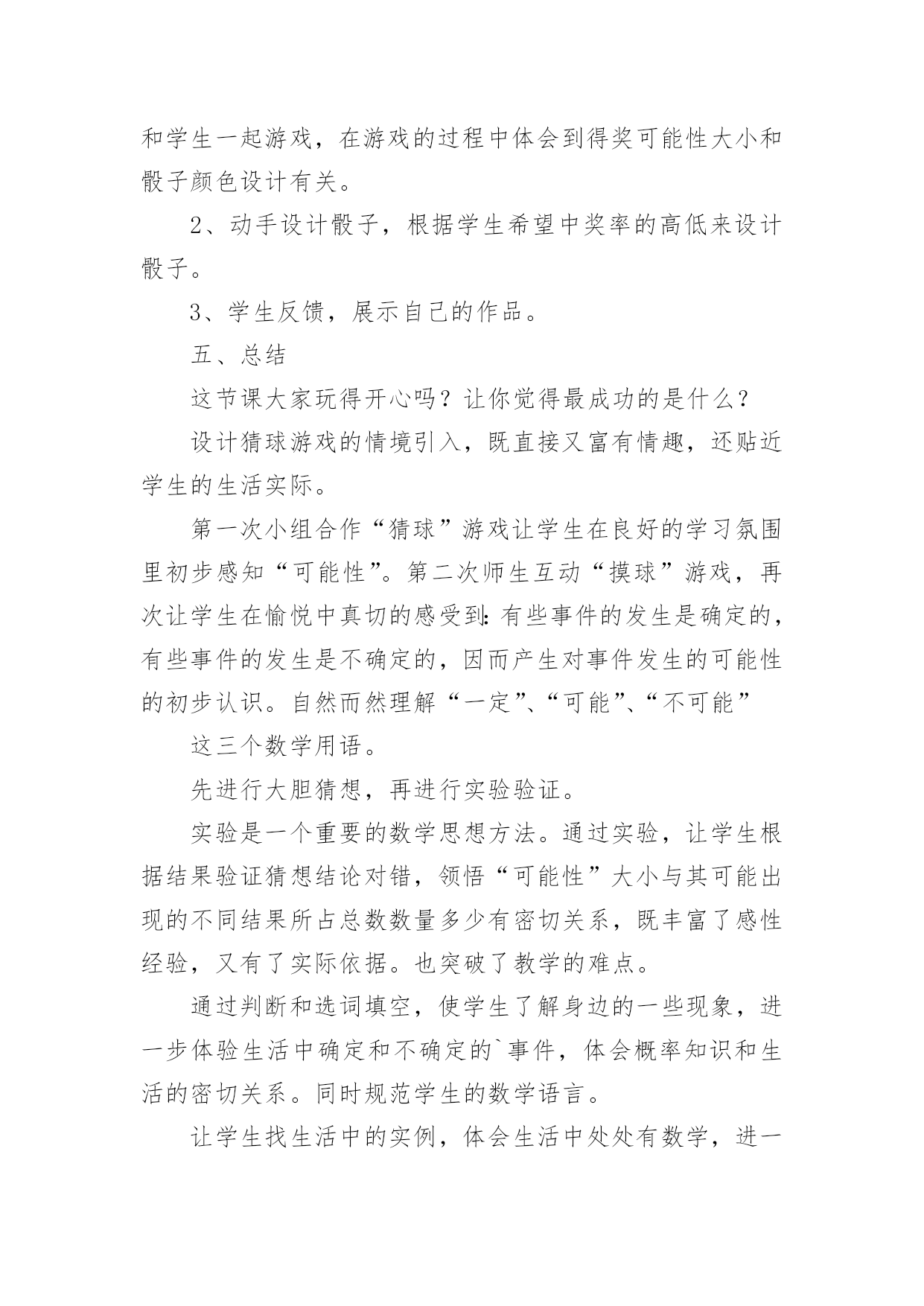 和学生一起游戏，在游戏的过程中体会到得奖可能性大小和骰子颜色设计有关。

2、动手设计骰子，根据学生希望中奖率的高低来设计骰子。

3、学生反馈，展示自己的作品。

五、总结

这节课大家玩得开心吗？让你觉得最成功的是什么？

设计猜球游戏的情境引入，既直接又富有情趣，还贴近学生的生活实际。

第一次小组合作“猜球”游戏让学生在良好的学习氛围里初步感知“可能性”。第二次师生互动“摸球”游戏，再次让学生在愉悦中真切的感受到：有些事件的发生是确定的，有些事件的发生是不确定的，因而产生对事件发生的可能性的初步认识。自然而然理解“一定”、“可能”、“不可能”

这三个数学用语。

先进行大胆猜想，再进行实验验证。

实验是一个重要的数学思想方法。通过实验，让学生根据结果验证猜想结论对错，领悟“可能性”大小与其可能出现的不同结果所占总数数量多少有密切关系，既丰富了感性经验，又有了实际依据。也突破了教学的难点。

通过判断和选词填空，使学生了解身边的一些现象，进一步体验生活中确定和不确定的`事件，体会概率知识和生活的密切关系。同时规范学生的数学语言。

让学生找生活中的实例，体会生活中处处有数学，进一